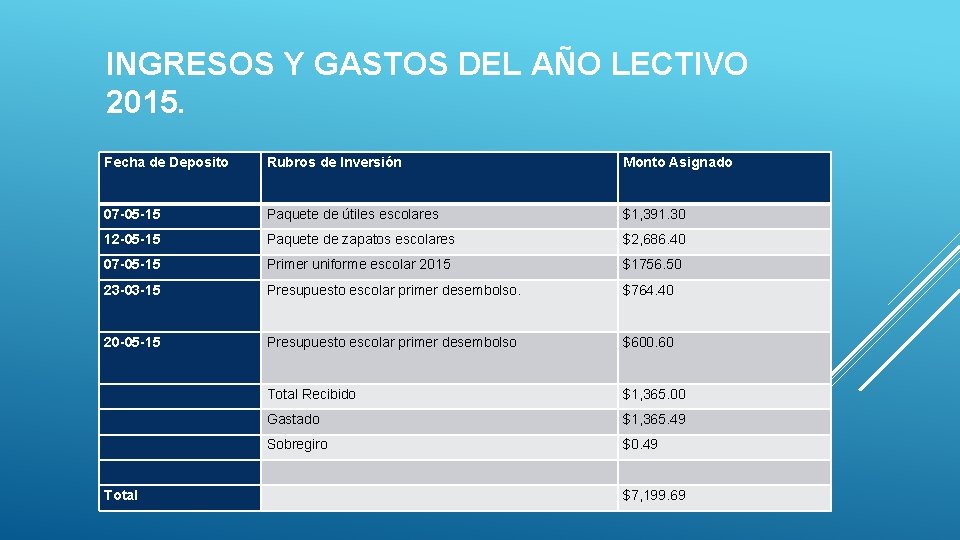 INGRESOS Y GASTOS DEL AÑO LECTIVO 2015.

| Fecha de Deposito | Rubros de Inversión | Monto Asignado |
|---|---|---|
| 07-05-15 | Paquete de útiles escolares | \$1,391.30 |
| 12-05-15 | Paquete de zapatos escolares | \$2,686.40 |
| 07-05-15 | Primer uniforme escolar 2015 | \$1756.50 |
| 23-03-15 | Presupuesto escolar primer desembolso. | \$764.40 |
| 20-05-15 | Presupuesto escolar primer desembolso | \$600.60 |
| | Total Recibido | \$1,365.00 |
| | Gastado | \$1,365.49 |
| | Sobregiro | \$0.49 |
| | | |
| Total | | \$7,199.69 |